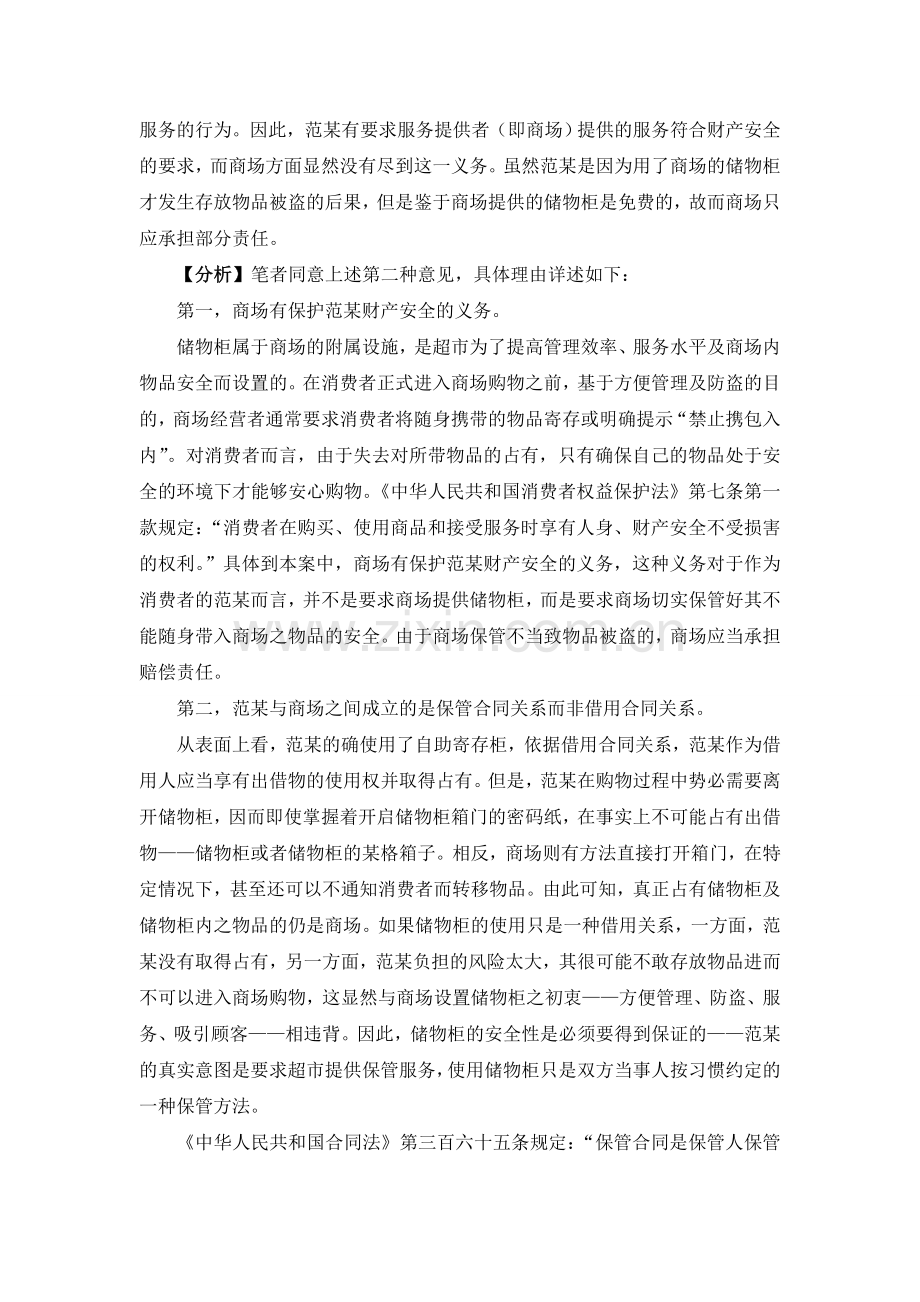 服务的行为。因此，范某有要求服务提供者（即商场）提供的服务符合财产安全的要求，而商场方面显然没有尽到这一义务。虽然范某是因为用了商场的储物柜才发生存放物品被盗的后果，但是鉴于商场提供的储物柜是免费的，故而商场只应承担部分责任。

【分析】笔者同意上述第二种意见，具体理由详述如下：

第一，商场有保护范某财产安全的义务。

储物柜属于商场的附属设施，是超市为了提高管理效率、服务水平及商场内物品安全而设置的。在消费者正式进入商场购物之前，基于方便管理及防盗的目的，商场经营者通常要求消费者将随身携带的物品寄存或明确提示“禁止携包入内”。对消费者而言，由于失去对所带物品的占有，只有确保自己的物品处于安全的环境下才能够安心购物。《中华人民共和国消费者权益保护法》第七条第一款规定：“消费者在购买、使用商品和接受服务时享有人身、财产安全不受损害的权利。”具体到本案中，商场有保护范某财产安全的义务，这种义务对于作为消费者的范某而言，并不是要求商场提供储物柜，而是要求商场切实保管好其不能随身带入商场之物品的安全。由于商场保管不当致物品被盗的，商场应当承担赔偿责任。

第二，范某与商场之间成立的是保管合同关系而非借用合同关系。

从表面上看，范某的确使用了自助寄存柜，依据借用合同关系，范某作为借用人应当享有出借物的使用权并取得占有。但是，范某在购物过程中势必需要离开储物柜，因而即使掌握着开启储物柜箱门的密码纸，在事实上不可能占有出借物——储物柜或者储物柜的某格箱子。相反，商场则有方法直接打开箱门，在特定情况下，甚至还可以不通知消费者而转移物品。由此可知，真正占有储物柜及储物柜内之物品的仍是商场。如果储物柜的使用只是一种借用关系，一方面，范某没有取得占有，另一方面，范某负担的风险太大，其很可能不敢存放物品进而不可以进入商场购物，这显然与商场设置储物柜之初衷——方便管理、防盗、服务、吸引顾客——相违背。因此，储物柜的安全性是必须要得到保证的——范某的真实意图是要求超市提供保管服务，使用储物柜只是双方当事人按习惯约定的一种保管方法。

《中华人民共和国合同法》第三百六十五条规定：“保管合同是保管人保管

www.zixin.com.cn